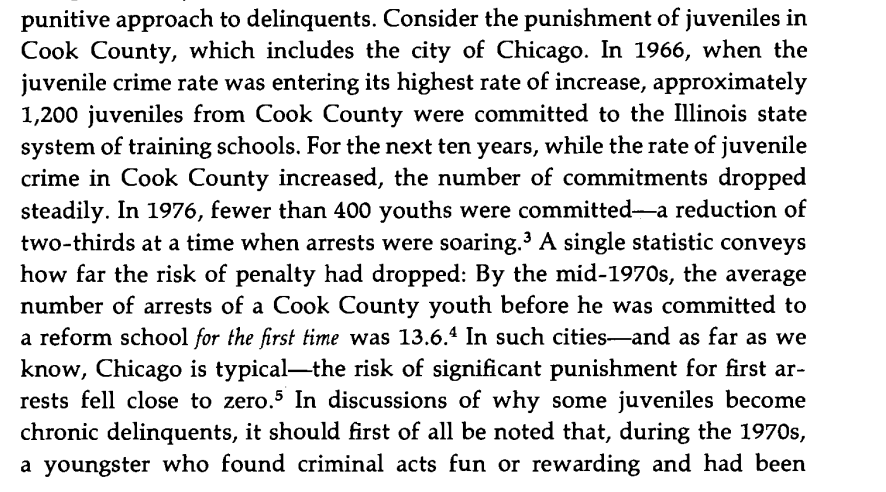 punitive approach to delinquents. Consider the punishment of juveniles in Cook County, which includes the city of Chicago. In 1966, when the juvenile crime rate was entering its highest rate of increase, approximately 1,200 juveniles from Cook County were committed to the Illinois state system of training schools. For the next ten years, while the rate of juvenile crime in Cook County increased, the number of commitments dropped steadily. In 1976, fewer than 400 youths were committed—a reduction of two-thirds at a time when arrests were soaring.$^{3}$ A single statistic conveys how far the risk of penalty had dropped: By the mid-1970s, the average number of arrests of a Cook County youth before he was committed to a reform school for the first time was 13.6.$^{4}$ In such cities—and as far as we know, Chicago is typical—the risk of significant punishment for first arrests fell close to zero.$^{5}$ In discussions of why some juveniles become chronic delinquents, it should first of all be noted that, during the 1970s, a youngster who found criminal acts fun or rewarding and had been